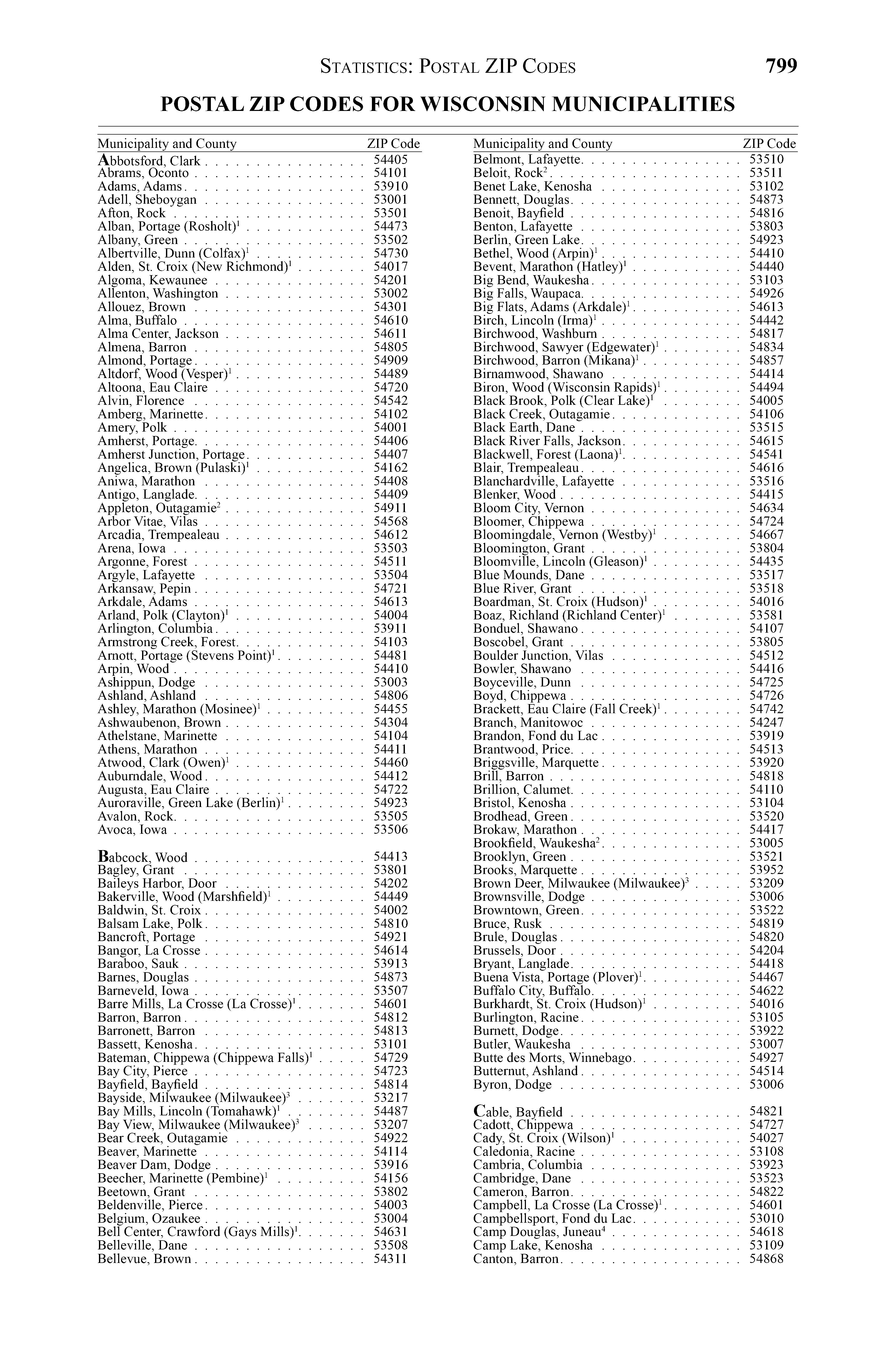 STATISTICS: POSTAL ZIP CODES 799

POSTAL ZIP CODES FOR WISCONSIN MUNICIPALITIES

| Municipality and County | ZIP Code |
|---|---|
| Abbotsford, Clark | 54405 |
| Abrams, Oconto | 54101 |
| Adams, Adams | 53910 |
| Adell, Sheboygan | 53001 |
| Afton, Rock | 53501 |
| Alban, Portage (Rosholt)$^1$ | 54473 |
| Albany, Green | 53502 |
| Albertville, Dunn (Colfax)$^1$ | 54730 |
| Alden, St. Croix (New Richmond)$^1$ | 54017 |
| Algoma, Kewaunee | 54201 |
| Allenton, Washington | 53002 |
| Allouez, Brown | 54301 |
| Alma, Buffalo | 54610 |
| Alma Center, Jackson | 54611 |
| Almena, Barron | 54805 |
| Almond, Portage | 54909 |
| Altdorf, Wood (Vesper)$^1$ | 54489 |
| Altoona, Eau Claire | 54720 |
| Alvin, Florence | 54542 |
| Amberg, Marinette | 54102 |
| Amery, Polk | 54001 |
| Amherst, Portage | 54406 |
| Amherst Junction, Portage | 54407 |
| Angelica, Brown (Pulaski)$^1$ | 54162 |
| Aniwa, Marathon | 54408 |
| Antigo, Langlade | 54409 |
| Appleton, Outagamie$^2$ | 54911 |
| Arbor Vitae, Vilas | 54568 |
| Arcadia, Trempealeau | 54612 |
| Arena, Iowa | 53503 |
| Argonne, Forest | 54511 |
| Argyle, Lafayette | 53504 |
| Arkansaw, Pepin | 54721 |
| Arkdale, Adams | 54613 |
| Arland, Polk (Clayton)$^1$ | 54004 |
| Arlington, Columbia | 53911 |
| Armstrong Creek, Forest | 54103 |
| Arnott, Portage (Stevens Point)$^1$ | 54481 |
| Arpin, Wood | 54410 |
| Ashippun, Dodge | 53003 |
| Ashland, Ashland | 54806 |
| Ashley, Marathon (Mosinee)$^1$ | 54455 |
| Ashwaubenon, Brown | 54304 |
| Athelstane, Marinette | 54104 |
| Athens, Marathon | 54411 |
| Atwood, Clark (Owen)$^1$ | 54460 |
| Auburndale, Wood | 54412 |
| Augusta, Eau Claire | 54722 |
| Auroraville, Green Lake (Berlin)$^1$ | 54923 |
| Avalon, Rock | 53505 |
| Avoca, Iowa | 53506 |
| Babcock, Wood | 54413 |
| Bagley, Grant | 53801 |
| Baileys Harbor, Door | 54202 |
| Bakerville, Wood (Marshfield)$^1$ | 54449 |
| Baldwin, St. Croix | 54002 |
| Balsam Lake, Polk | 54810 |
| Bancroft, Portage | 54921 |
| Bangor, La Crosse | 54614 |
| Baraboo, Sauk | 53913 |
| Barnes, Douglas | 54873 |
| Barneveld, Iowa | 53507 |
| Barre Mills, La Crosse (La Crosse)$^1$ | 54601 |
| Barron, Barron | 54812 |
| Barronett, Barron | 54813 |
| Bassett, Kenosha | 53101 |
| Bateman, Chippewa (Chippewa Falls)$^1$ | 54729 |
| Bay City, Pierce | 54723 |
| Bayfield, Bayfield | 54814 |
| Bayside, Milwaukee (Milwaukee)$^3$ | 53217 |
| Bay Mills, Lincoln (Tomahawk)$^1$ | 54487 |
| Bay View, Milwaukee (Milwaukee)$^3$ | 53207 |
| Bear Creek, Outagamie | 54922 |
| Beaver, Marinette | 54114 |
| Beaver Dam, Dodge | 53916 |
| Beecher, Marinette (Pembine)$^1$ | 54156 |
| Beetown, Grant | 53802 |
| Beldenville, Pierce | 54003 |
| Belgium, Ozaukee | 53004 |
| Bell Center, Crawford (Gays Mills)$^1$ | 54631 |
| Belleville, Dane | 53508 |
| Bellevue, Brown | 54311 |

| Municipality and County | ZIP Code |
|---|---|
| Belmont, Lafayette | 53510 |
| Beloit, Rock$^2$ | 53511 |
| Benet Lake, Kenosha | 53102 |
| Bennett, Douglas | 54873 |
| Benoit, Bayfield | 54816 |
| Benton, Lafayette | 53803 |
| Berlin, Green Lake | 54923 |
| Bethel, Wood (Arpin)$^1$ | 54410 |
| Bevent, Marathon (Hatley)$^1$ | 54440 |
| Big Bend, Waukesha | 53103 |
| Big Falls, Waupaca | 54926 |
| Big Flats, Adams (Arkdale)$^1$ | 54613 |
| Birch, Lincoln (Irma)$^1$ | 54442 |
| Birchwood, Washburn | 54817 |
| Birchwood, Sawyer (Edgewater)$^1$ | 54834 |
| Birchwood, Barron (Mikana)$^1$ | 54857 |
| Birnamwood, Shawano | 54414 |
| Biron, Wood (Wisconsin Rapids)$^1$ | 54494 |
| Black Brook, Polk (Clear Lake)$^1$ | 54005 |
| Black Creek, Outagamie | 54106 |
| Black Earth, Dane | 53515 |
| Black River Falls, Jackson | 54615 |
| Blackwell, Forest (Laona)$^1$ | 54541 |
| Blair, Trempealeau | 54616 |
| Blanchardville, Lafayette | 53516 |
| Blenker, Wood | 54415 |
| Bloom City, Vernon | 54634 |
| Bloomer, Chippewa | 54724 |
| Bloomingdale, Vernon (Westby)$^1$ | 54667 |
| Bloomington, Grant | 53804 |
| Bloomville, Lincoln (Gleason)$^1$ | 54435 |
| Blue Mounds, Dane | 53517 |
| Blue River, Grant | 53518 |
| Boardman, St. Croix (Hudson)$^1$ | 54016 |
| Boaz, Richland (Richland Center)$^1$ | 53581 |
| Bonduel, Shawano | 54107 |
| Boscobel, Grant | 53805 |
| Boulder Junction, Vilas | 54512 |
| Bowler, Shawano | 54416 |
| Boyceville, Dunn | 54725 |
| Boyd, Chippewa | 54726 |
| Brackett, Eau Claire (Fall Creek)$^1$ | 54742 |
| Branch, Manitowoc | 54247 |
| Brandon, Fond du Lac | 53919 |
| Brantwood, Price | 54513 |
| Briggsville, Marquette | 53920 |
| Brill, Barron | 54818 |
| Brillion, Calumet | 54110 |
| Bristol, Kenosha | 53104 |
| Brodhead, Green | 53520 |
| Brokaw, Marathon | 54417 |
| Brookfield, Waukesha$^2$ | 53005 |
| Brooklyn, Green | 53521 |
| Brooks, Marquette | 53952 |
| Brown Deer, Milwaukee (Milwaukee)$^3$ | 53209 |
| Brownsville, Dodge | 53006 |
| Browntown, Green | 53522 |
| Bruce, Rusk | 54819 |
| Brule, Douglas | 54820 |
| Brussels, Door | 54204 |
| Bryant, Langlade | 54418 |
| Buena Vista, Portage (Plover)$^1$ | 54467 |
| Buffalo City, Buffalo | 54622 |
| Burkhardt, St. Croix (Hudson)$^1$ | 54016 |
| Burlington, Racine | 53105 |
| Burnett, Dodge | 53922 |
| Butler, Waukesha | 53007 |
| Butte des Morts, Winnebago | 54927 |
| Butternut, Ashland | 54514 |
| Byron, Dodge | 53006 |
| Cable, Bayfield | 54821 |
| Cadott, Chippewa | 54727 |
| Cady, St. Croix (Wilson)$^1$ | 54027 |
| Caledonia, Racine | 53108 |
| Cambria, Columbia | 53923 |
| Cambridge, Dane | 53523 |
| Cameron, Barron | 54822 |
| Campbell, La Crosse (La Crosse)$^1$ | 54601 |
| Campbellsport, Fond du Lac | 53010 |
| Camp Douglas, Juneau$^4$ | 54618 |
| Camp Lake, Kenosha | 53109 |
| Canton, Barron | 54868 |